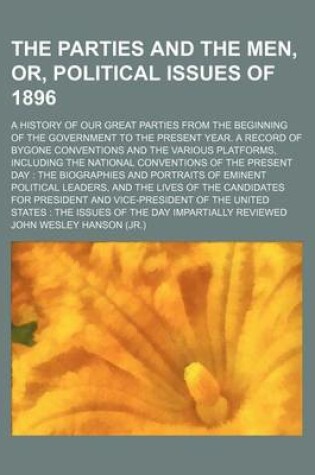 THE PARTIES AND THE MEN, OR, POLITICAL ISSUES OF 1896

A HISTORY OF OUR GREAT PARTIES FROM THE BEGINNING OF THE GOVERNMENT TO THE PRESENT YEAR. A RECORD OF BYGONE CONVENTIONS AND THE VARIOUS PLATFORMS, INCLUDING THE NATIONAL CONVENTIONS OF THE PRESENT DAY : THE BIOGRAPHIES AND PORTRAITS OF EMINENT POLITICAL LEADERS, AND THE LIVES OF THE CANDIDATES FOR PRESIDENT AND VICE-PRESIDENT OF THE UNITED STATES : THE ISSUES OF THE DAY IMPARTIALLY REVIEWED

JOHN WESLEY HANSON (JR.)